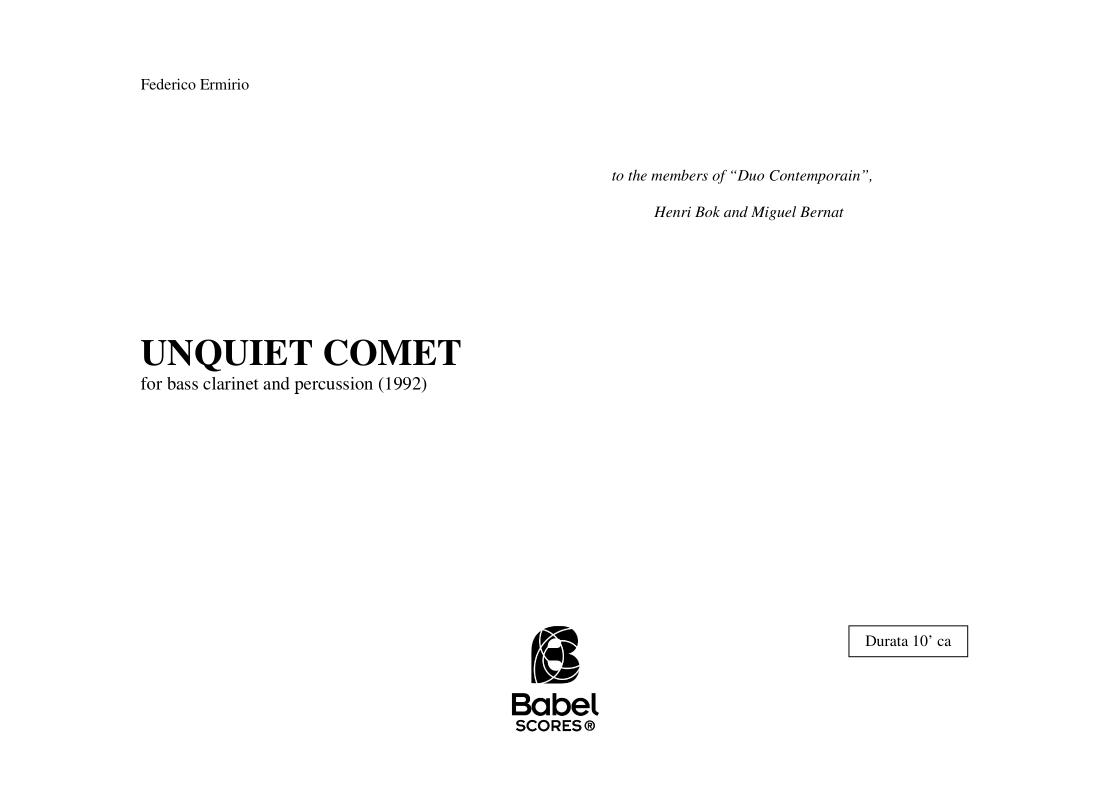 Federico Ermirio

to the members of “Duo Contemporain”,

Henri Bok and Miguel Bernat

UNQUIET COMET
for bass clarinet and percussion (1992)

Durata 10’ ca

Babel
SCORES®